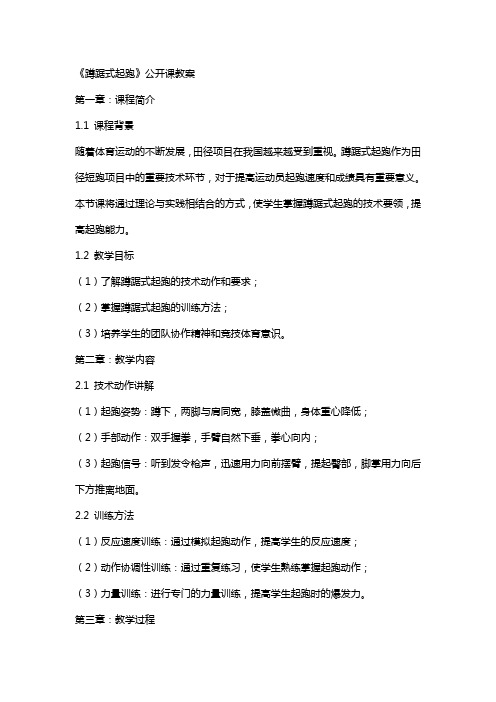 《蹲踞式起跑》公开课教案

第一章：课程简介

1.1 课程背景

随着体育运动的不断发展，田径项目在我国越来越受到重视。蹲踞式起跑作为田径短跑项目中的重要技术环节，对于提高运动员起跑速度和成绩具有重要意义。本节课将通过理论与实践相结合的方式，使学生掌握蹲踞式起跑的技术要领，提高起跑能力。

1.2 教学目标

（1）了解蹲踞式起跑的技术动作和要求；

（2）掌握蹲踞式起跑的训练方法；

（3）培养学生的团队协作精神和竞技体育意识。

第二章：教学内容

2.1 技术动作讲解

（1）起跑姿势：蹲下，两脚与肩同宽，膝盖微曲，身体重心降低；

（2）手部动作：双手握拳，手臂自然下垂，拳心向内；

（3）起跑信号：听到发令枪声，迅速用力向前摆臂，提起臀部，脚掌用力向后下方推离地面。

2.2 训练方法

（1）反应速度训练：通过模拟起跑动作，提高学生的反应速度；

（2）动作协调性训练：通过重复练习，使学生熟练掌握起跑动作；

（3）力量训练：进行专门的力量训练，提高学生起跑时的爆发力。

第三章：教学过程